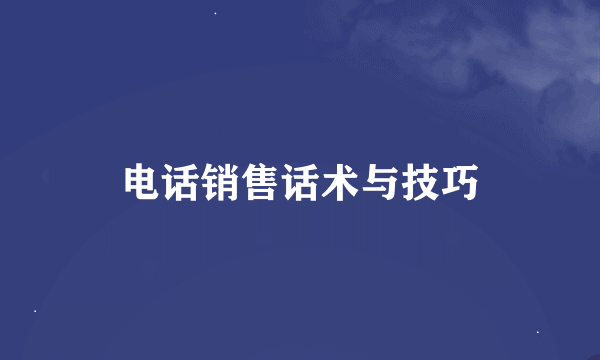 电话销售话术与技巧